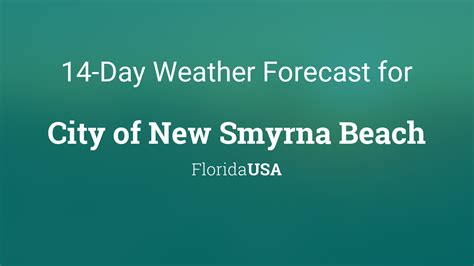 14-Day Weather Forecast for

City of New Smyrna Beach

FloridaUSA